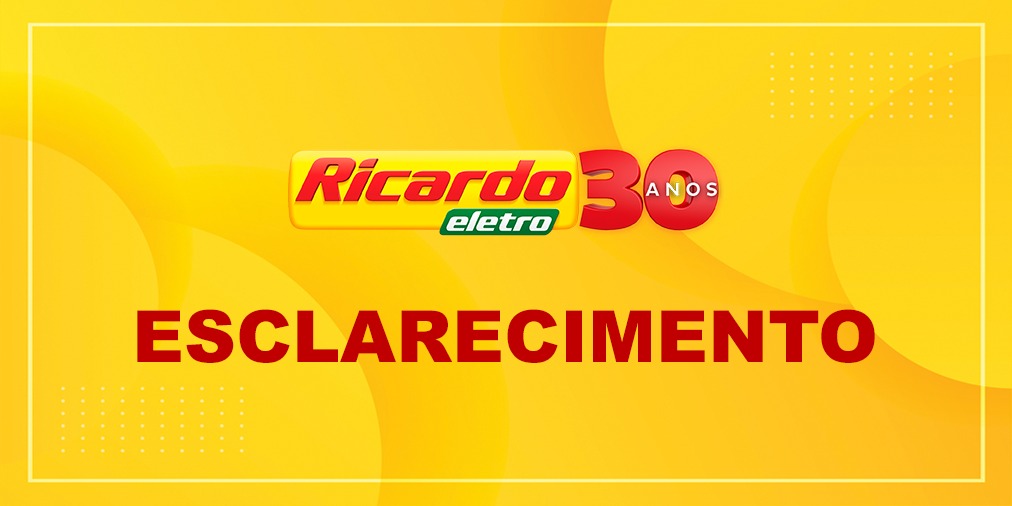 Ricardo eletro 30 ANOS

ESCLARECIMENTO